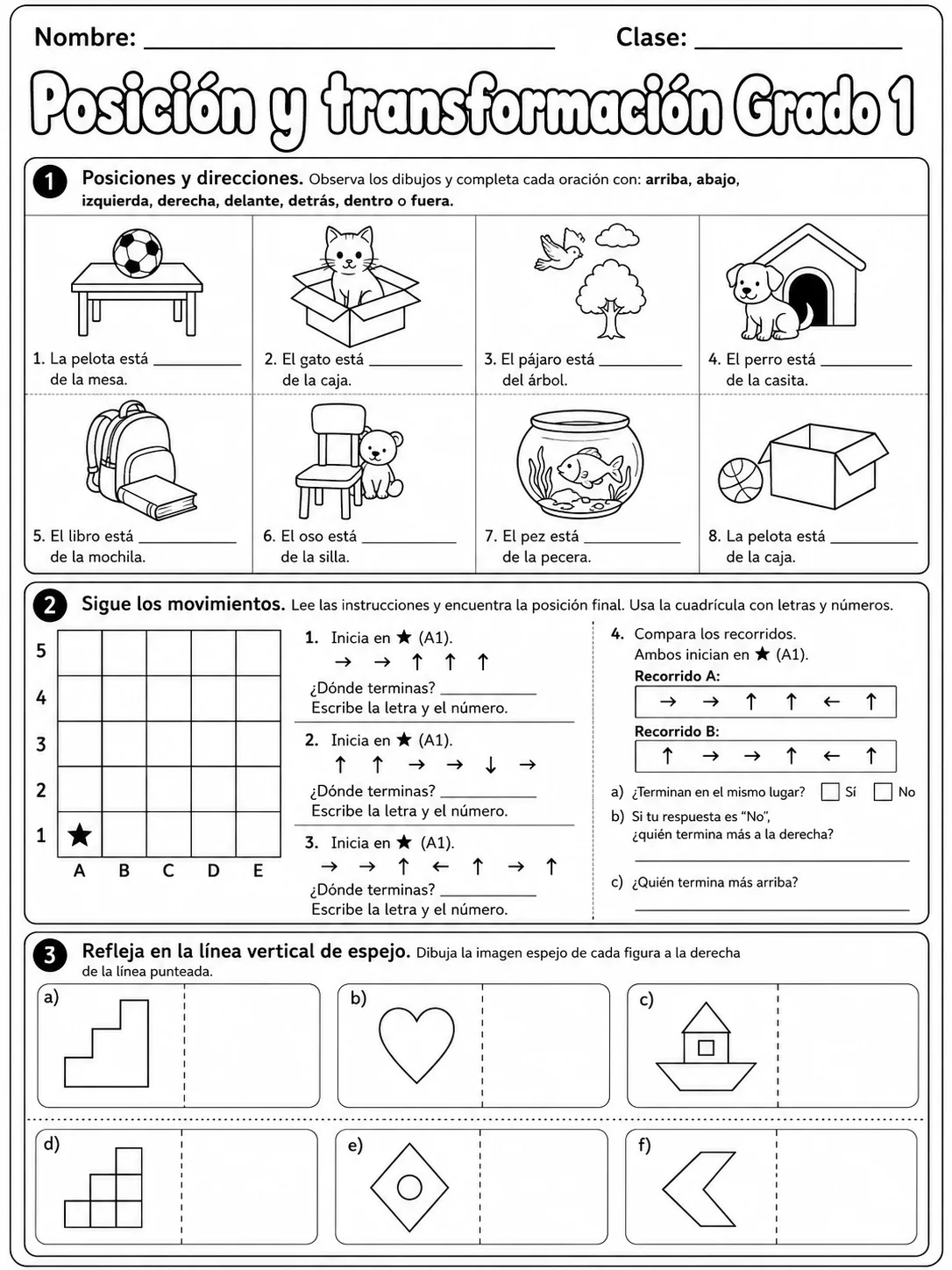 Nombre: ____ Clase: ____

Posición y transformación Grado 1

1 Posiciones y direcciones. Observa los dibujos y completa cada oración con: arriba, abajo, izquierda, derecha, delante, detrás, dentro o fuera.

1. La pelota está ____ de la mesa.

2. El gato está ____ de la caja.

3. El pájaro está ____ del árbol.

4. El perro está ____ de la casita.

5. El libro está ____ de la mochila.

6. El oso está ____ de la silla.

7. El pez está ____ de la pecera.

8. La pelota está ____ de la caja.

2 Sigue los movimientos. Lee las instrucciones y encuentra la posición final. Usa la cuadrícula con letras y números.

5
4
3
2
1 ★
A B C D E

1. Inicia en ★ (A1).
→ → ↑ ↑ ↑
¿Dónde terminas? ____
Escribe la letra y el número.

2. Inicia en ★ (A1).
↑ ↑ → → ↓ →
¿Dónde terminas? ____
Escribe la letra y el número.

3. Inicia en ★ (A1).
→ → ↑ ← ↑ → ↑
¿Dónde terminas? ____
Escribe la letra y el número.

4. Compara los recorridos.
Ambos inician en ★ (A1).
Recorrido A:
→ → ↑ ↑ ← ↑
Recorrido B:
↑ → → ↑ ← ↑

a) ¿Terminan en el mismo lugar? ☐ Sí ☐ No
b) Si tu respuesta es "No", ¿quién termina más a la derecha?
____
c) ¿Quién termina más arriba?
____

3 Refleja en la línea vertical de espejo. Dibuja la imagen espejo de cada figura a la derecha de la línea punteada.

a)

b)

c)

d)

e)

f)